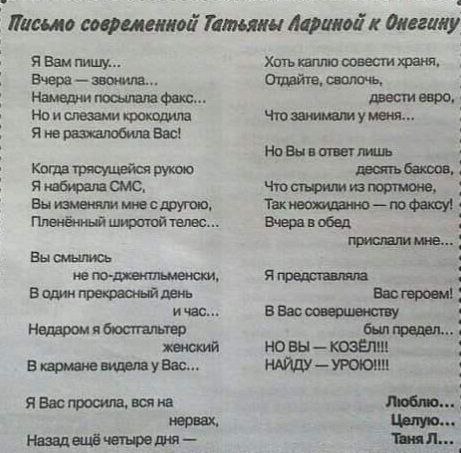 Письмо современной Татьяны Лариной к Онегину

Я Вам пишу...
Вчера — звонила...
Намедни посылала факс...
Но и слезами крокодила
Я не разжалобила Вас!

Когда трясущейся рукою
Я набирала СМС,
Вы изменяли мне с другою,
Пленённый широтой телес...

Вы смылись
не по-джентльменски,
В один прекрасный день
и час...
Недаром я бюстгальтер
женский
В кармане видела у Вас...

Я Вас просила, вся на
нервах,
Назад ещё четыре дня —

Хоть каплю совести храня,
Отдайте, сволочь,
двести евро,
Что занимали у меня...

Но Вы в ответ лишь
десять баксов,
Что стырили из портмоне,
Так неожиданно — по факсу!
Вчера в обед
прислали мне...

Я представляла
Вас героем!
В Вас совершенству
был предел...
НО ВЫ — КОЗЁЛ!!!
НАЙДУ — УРОЮ!!!!

Люблю...
Целую...
Таня Л...